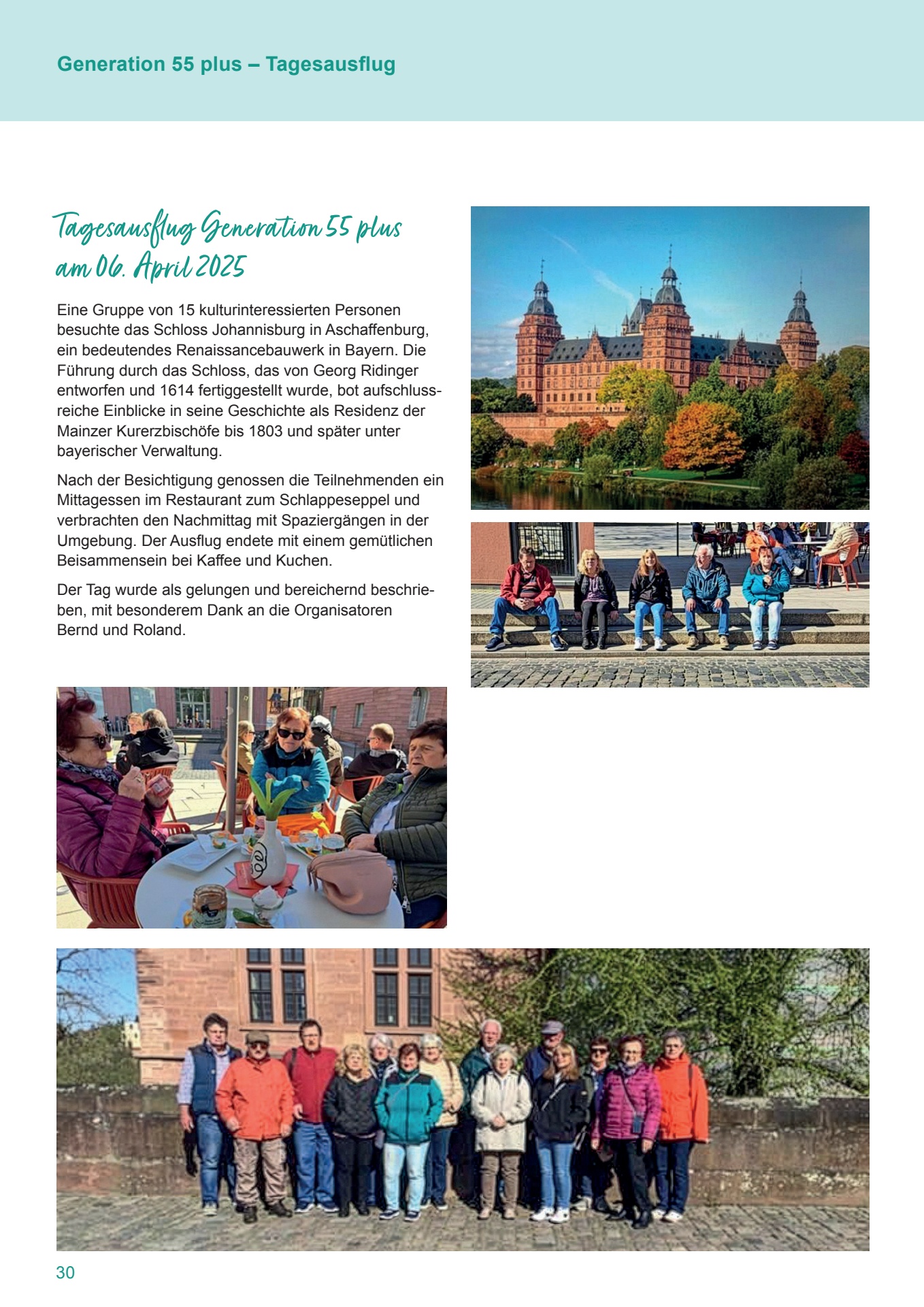 Generation 55 plus – Tagesausflug

Tagesausflug Generation 55 plus am 06. April 2025

Eine Gruppe von 15 kulturinteressierten Personen besuchte das Schloss Johannisburg in Aschaffenburg, ein bedeutendes Renaissancebauwerk in Bayern. Die Führung durch das Schloss, das von Georg Ridinger entworfen und 1614 fertiggestellt wurde, bot aufschlussreiche Einblicke in seine Geschichte als Residenz der Mainzer Kurerzbischöfe bis 1803 und später unter bayerischer Verwaltung.

Nach der Besichtigung genossen die Teilnehmenden ein Mittagessen im Restaurant zum Schlappeseppel und verbrachten den Nachmittag mit Spaziergängen in der Umgebung. Der Ausflug endete mit einem gemütlichen Beisammensein bei Kaffee und Kuchen.

Der Tag wurde als gelungen und bereichernd beschrieben, mit besonderem Dank an die Organisatoren Bernd und Roland.

30